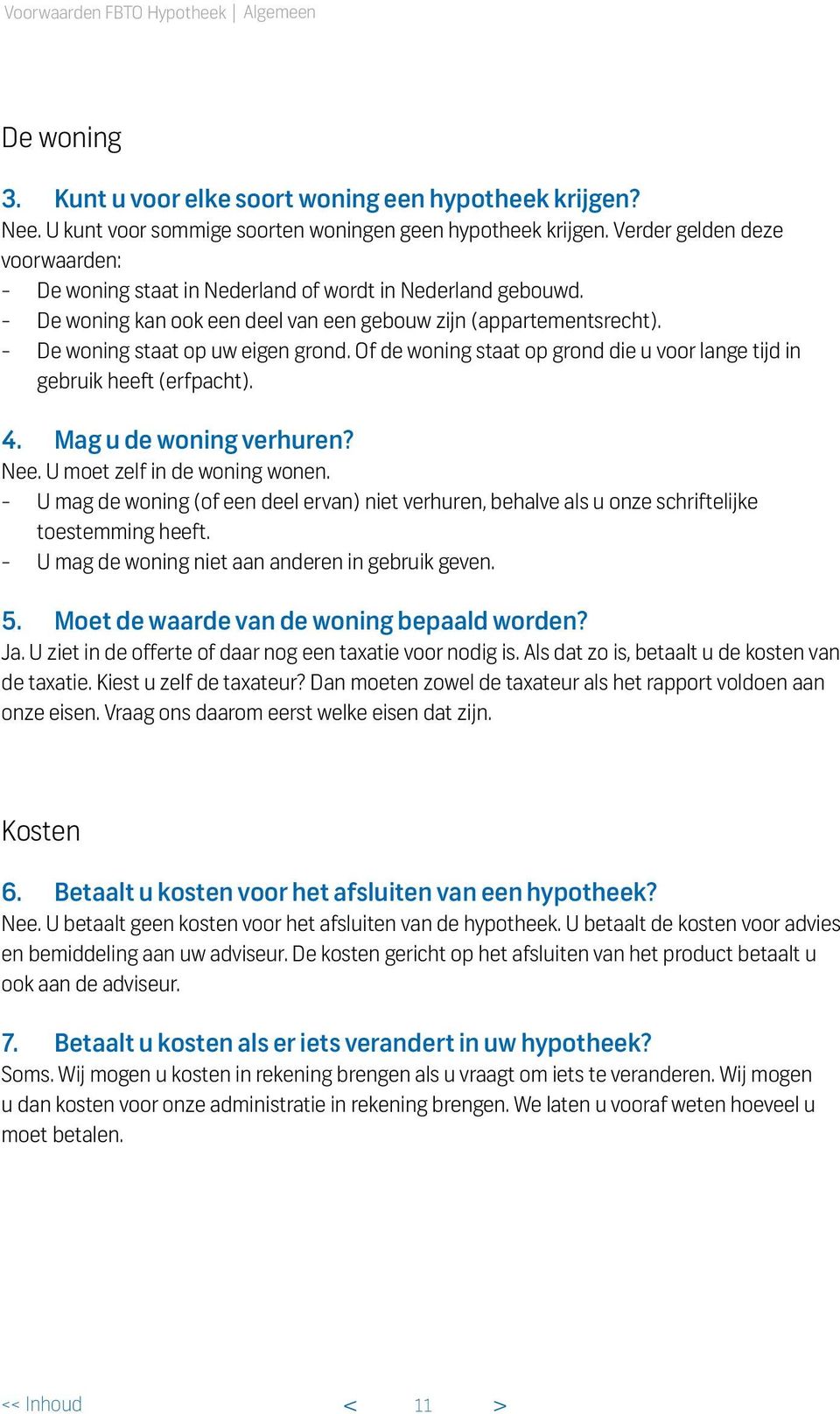 Voorwaarden FBTO Hypotheek | Algemeen

De woning

3. Kunt u voor elke soort woning een hypotheek krijgen?
Nee. U kunt voor sommige soorten woningen geen hypotheek krijgen. Verder gelden deze voorwaarden:
- De woning staat in Nederland of wordt in Nederland gebouwd.
- De woning kan ook een deel van een gebouw zijn (appartementsrecht).
- De woning staat op uw eigen grond. Of de woning staat op grond die u voor lange tijd in gebruik heeft (erfpacht).

4. Mag u de woning verhuren?
Nee. U moet zelf in de woning wonen.
- U mag de woning (of een deel ervan) niet verhuren, behalve als u onze schriftelijke toestemming heeft.
- U mag de woning niet aan anderen in gebruik geven.

5. Moet de waarde van de woning bepaald worden?
Ja. U ziet in de offerte of daar nog een taxatie voor nodig is. Als dat zo is, betaalt u de kosten van de taxatie. Kiest u zelf de taxateur? Dan moeten zowel de taxateur als het rapport voldoen aan onze eisen. Vraag ons daarom eerst welke eisen dat zijn.

Kosten

6. Betaalt u kosten voor het afsluiten van een hypotheek?
Nee. U betaalt geen kosten voor het afsluiten van de hypotheek. U betaalt de kosten voor advies en bemiddeling aan uw adviseur. De kosten gericht op het afsluiten van het product betaalt u ook aan de adviseur.

7. Betaalt u kosten als er iets verandert in uw hypotheek?
Soms. Wij mogen u kosten in rekening brengen als u vraagt om iets te veranderen. Wij mogen u dan kosten voor onze administratie in rekening brengen. We laten u vooraf weten hoeveel u moet betalen.

<< Inhoud < 11 >